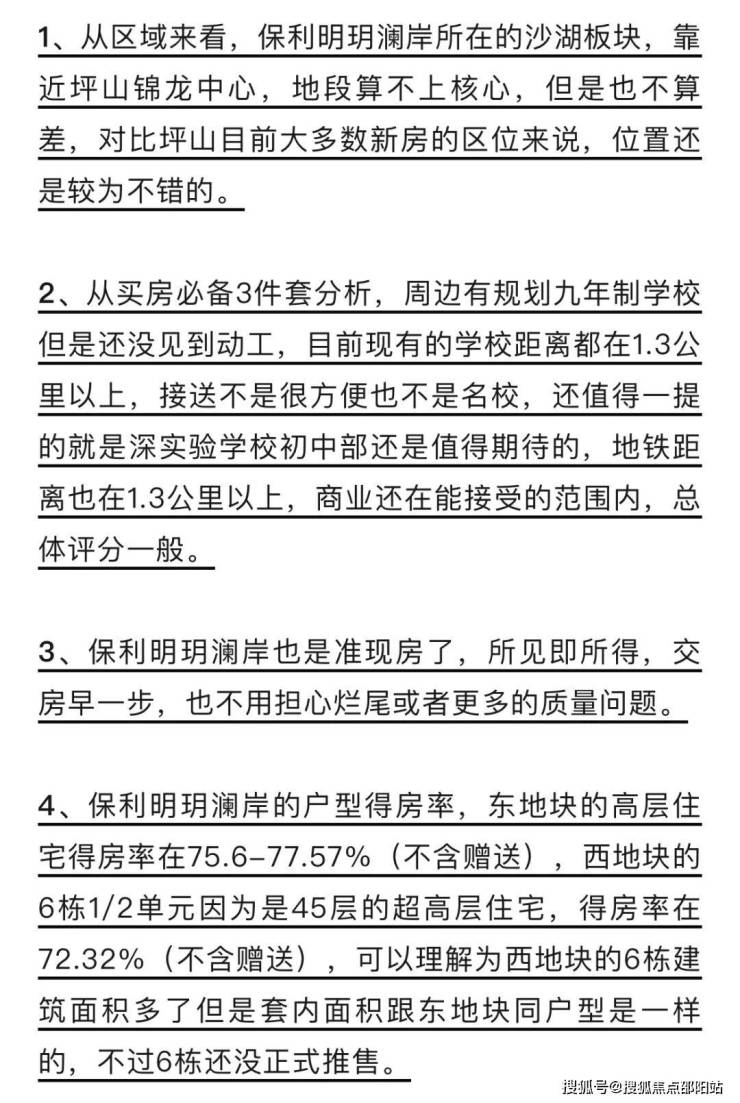 1、从区域来看，保利明玥澜岸所在的沙湖板块，靠近坪山锦龙中心，地段算不上核心，但是也不算差，对比坪山目前大多数新房的区位来说，位置还是较为不错的。

2、从买房必备3件套分析，周边有规划九年制学校但是还没见到动工，目前现有的学校距离都在1.3公里以上，接送不是很方便也不是名校，还值得一提的就是深实验学校初中部还是值得期待的，地铁距离也在1.3公里以上，商业还在能接受的范围内，总体评分一般。

3、保利明玥澜岸也是准现房了，所见即所得，交房早一步，也不用担心烂尾或者更多的质量问题。

4、保利明玥澜岸的户型得房率，东地块的高层住宅得房率在75.6-77.57%（不含赠送），西地块的6栋1/2单元因为是45层的超高层住宅，得房率在72.32%（不含赠送），可以理解为西地块的6栋建筑面积多了但是套内面积跟东地块同户型是一样的，不过6栋还没正式推售。

搜狐号@搜狐焦点邵阳站